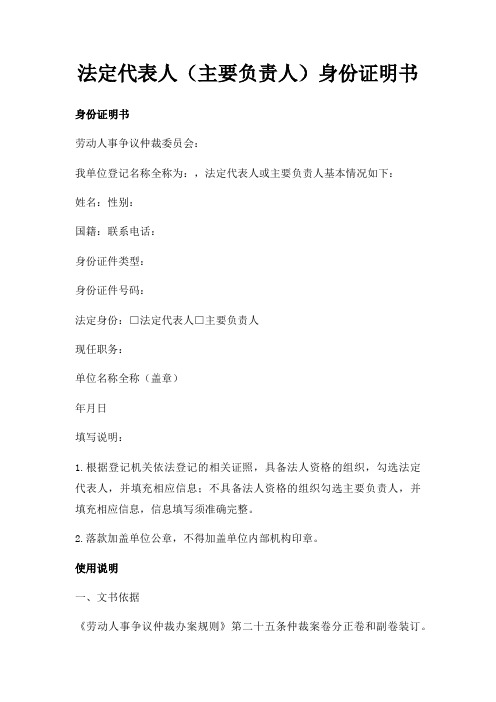 法定代表人（主要负责人）身份证明书

身份证明书

劳动人事争议仲裁委员会：

我单位登记名称全称为：，法定代表人或主要负责人基本情况如下：

姓名：性别：

国籍：联系电话：

身份证件类型：

身份证件号码：

法定身份：□法定代表人□主要负责人

现任职务：

单位名称全称（盖章）

年月日

填写说明：

1.根据登记机关依法登记的相关证照，具备法人资格的组织，勾选法定代表人，并填充相应信息；不具备法人资格的组织勾选主要负责人，并填充相应信息，信息填写须准确完整。

2.落款加盖单位公章，不得加盖单位内部机构印章。

使用说明

一、文书依据

《劳动人事争议仲裁办案规则》第二十五条仲裁案卷分正卷和副卷装订。